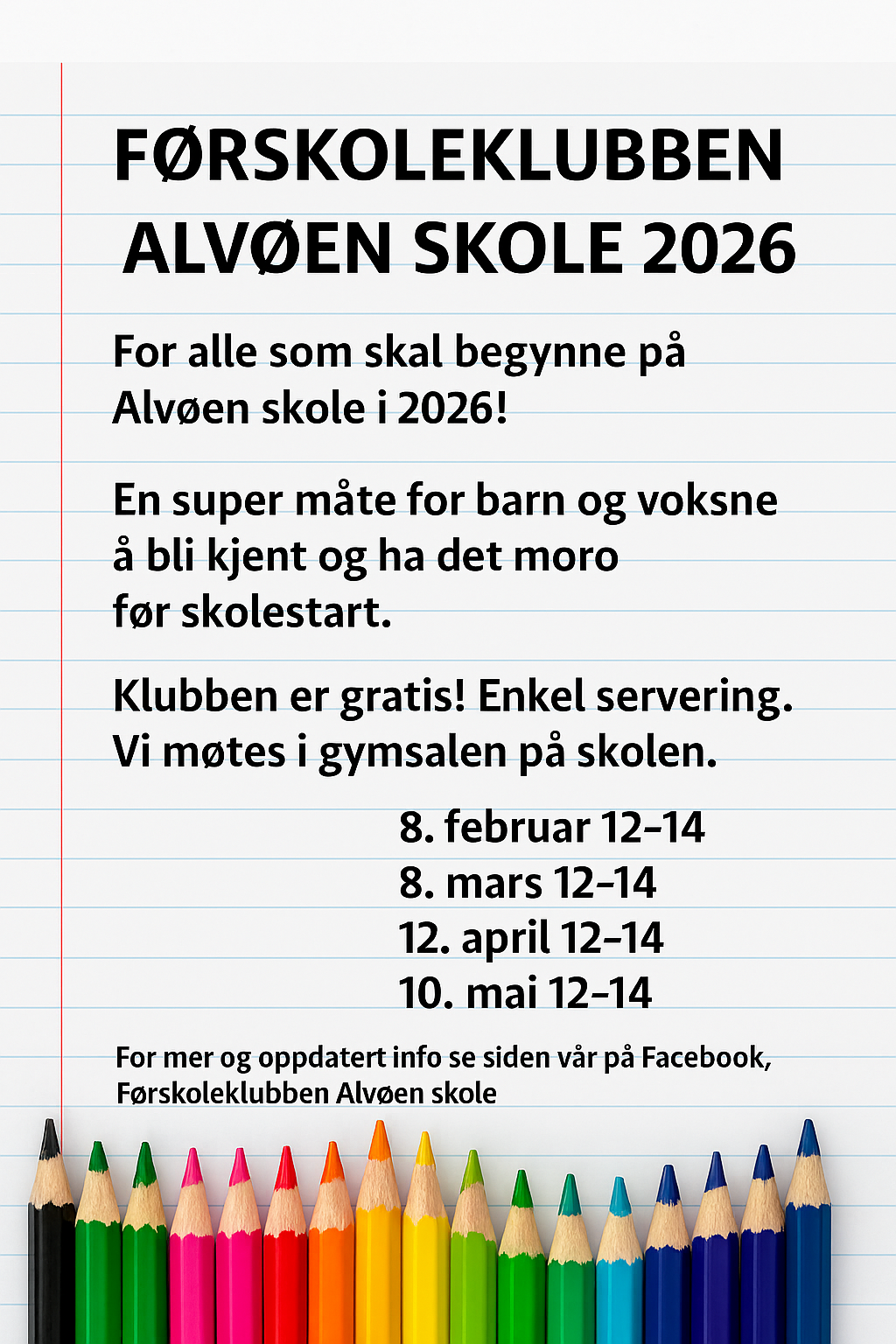 FØRSKOLEKLUBBEN
ALVØEN SKOLE 2026

For alle som skal begynne på Alvøen skole i 2026!

En super måte for barn og voksne å bli kjent og ha det moro før skolestart.

Klubben er gratis! Enkel servering.
Vi møtes i gymsalen på skolen.

8. februar 12–14
8. mars 12–14
12. april 12–14
10. mai 12–14

For mer og oppdatert info se siden vår på Facebook, Førskoleklubben Alvøen skole